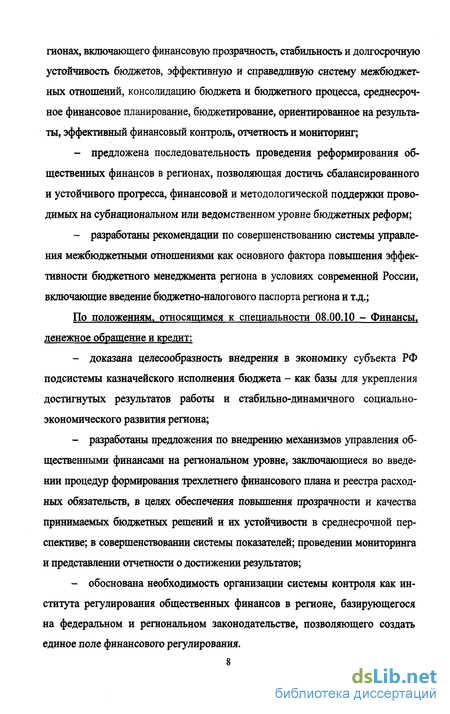 гионах, включающего финансовую прозрачность, стабильность и долгосрочную устойчивость бюджетов, эффективную и справедливую систему межбюджетных отношений, консолидацию бюджета и бюджетного процесса, среднесрочное финансовое планирование, бюджетирование, ориентированное на результаты, эффективный финансовый контроль, отчетность и мониторинг;

– предложена последовательность проведения реформирования общественных финансов в регионах, позволяющая достичь сбалансированного и устойчивого прогресса, финансовой и методологической поддержки проводимых на субнациональном или ведомственном уровне бюджетных реформ;

– разработаны рекомендации по совершенствованию системы управления межбюджетными отношениями как основного фактора повышения эффективности бюджетного менеджмента региона в условиях современной России, включающие введение бюджетно-налогового паспорта региона и т.д.;

По положениям, относящимся к специальности 08.00.10 – Финансы, денежное обращение и кредит:

– доказана целесообразность внедрения в экономику субъекта РФ подсистемы казначейского исполнения бюджета – как базы для укрепления достигнутых результатов работы и стабильно-динамичного социально-экономического развития региона;

– разработаны предложения по внедрению механизмов управления общественными финансами на региональном уровне, заключающиеся во введении процедур формирования трехлетнего финансового плана и реестра расходных обязательств, в целях обеспечения повышения прозрачности и качества принимаемых бюджетных решений и их устойчивости в среднесрочной перспективе; в совершенствовании системы показателей; проведении мониторинга и представлении отчетности о достижении результатов;

– обоснована необходимость организации системы контроля как института регулирования общественных финансов в регионе, базирующегося на федеральном и региональном законодательстве, позволяющего создать единое поле финансового регулирования.

8

dsLib.net
библиотека диссертаций